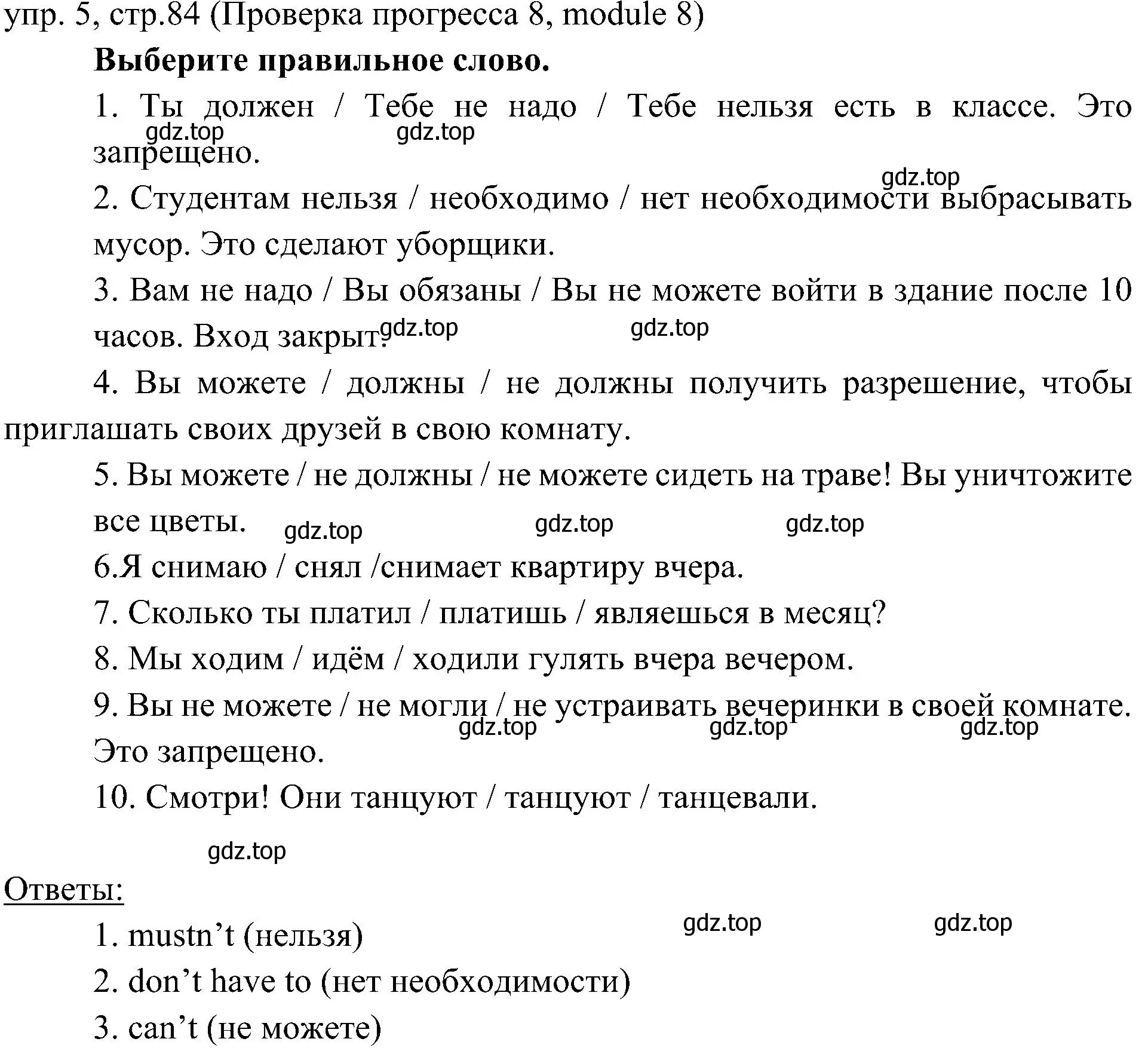 упр. 5, стр.84 (Проверка прогресса 8, module 8)

Выберите правильное слово.

1. Ты должен / Тебе не надо / Тебе нельзя есть в классе. Это запрещено.

gdz.top gdz.top gdz.top

2. Студентам нельзя / необходимо / нет необходимости выбрасывать мусор. Это сделают уборщики.

3. Вам не надо / Вы обязаны / Вы не можете войти в здание после 10 часов. Вход закрыт.

gdz.top gdz.top

4. Вы можете / должны / не должны получить разрешение, чтобы приглашать своих друзей в свою комнату.

5. Вы можете / не должны / не можете сидеть на траве! Вы уничтожите все цветы.

gdz.top gdz.top gdz.top

6.Я снимаю / снял /снимает квартиру вчера.

7. Сколько ты платил / платишь / являешься в месяц?

8. Мы ходим / идём / ходили гулять вчера вечером.

9. Вы не можете / не могли / не устраивать вечеринки в своей комнате. Это запрещено.

gdz.top gdz.top gdz.top

10. Смотри! Они танцуют / танцуют / танцевали.

gdz.top

Ответы:

gdz.top gdz.top

1. mustn’t (нельзя)

2. don’t have to (нет необходимости)

3. can’t (не можете)